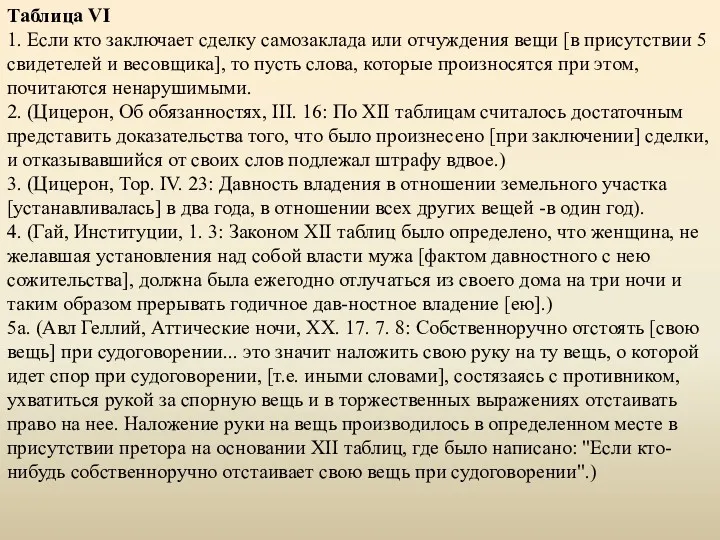 Таблица VI
1. Если кто заключает сделку самозаклада или отчуждения вещи [в присутствии 5 свидетелей и весовщика], то пусть слова, которые произносятся при этом, почитаются ненарушимыми.
2. (Цицерон, Об обязанностях, III. 16: По XII таблицам считалось достаточным представить доказательства того, что было произнесено [при заключении] сделки, и отказывавшийся от своих слов подлежал штрафу вдвое.)
3. (Цицерон, Тор. IV. 23: Давность владения в отношении земельного участка [устанавливалась] в два года, в отношении всех других вещей -в один год).
4. (Гай, Институции, 1. 3: Законом XII таблиц было определено, что женщина, не желавшая установления над собой власти мужа [фактом давностного с нею сожительства], должна была ежегодно отлучаться из своего дома на три ночи и таким образом прерывать годичное дав-ностное владение [ею].)
5а. (Авл Геллий, Аттические ночи, XX. 17. 7. 8: Собственноручно отстоять [свою вещь] при судоговорении... это значит наложить свою руку на ту вещь, о которой идет спор при судоговорении, [т.е. иными словами], состязаясь с противником, ухватиться рукой за спорную вещь и в торжественных выражениях отстаивать право на нее. Наложение руки на вещь производилось в определенном месте в присутствии претора на основании XII таблиц, где было написано: "Если кто-нибудь собственноручно отстаивает свою вещь при судоговорении".)